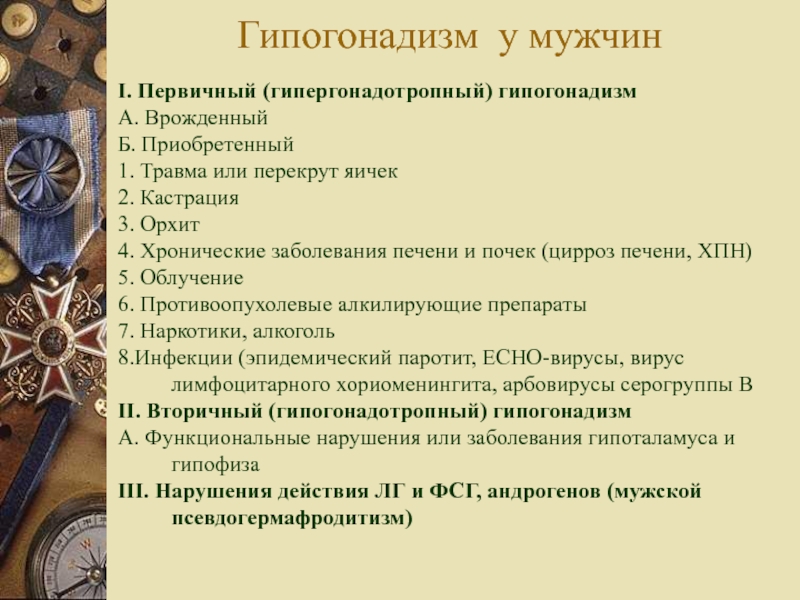 Гипогонадизм у мужчин

I. Первичный (гипергонадотропный) гипогонадизм
А. Врожденный
Б. Приобретенный
1. Травма или перекрут яичек
2. Кастрация
3. Орхит
4. Хронические заболевания печени и почек (цирроз печени, ХПН)
5. Облучение
6. Противоопухолевые алкилирующие препараты
7. Наркотики, алкоголь
8.Инфекции (эпидемический паротит, ЕСНО-вирусы, вирус лимфоцитарного хориоменингита, арбовирусы серогруппы В
II. Вторичный (гипогонадотропный) гипогонадизм
А. Функциональные нарушения или заболевания гипоталамуса и гипофиза
III. Нарушения действия ЛГ и ФСГ, андрогенов (мужской псевдогермафродитизм)